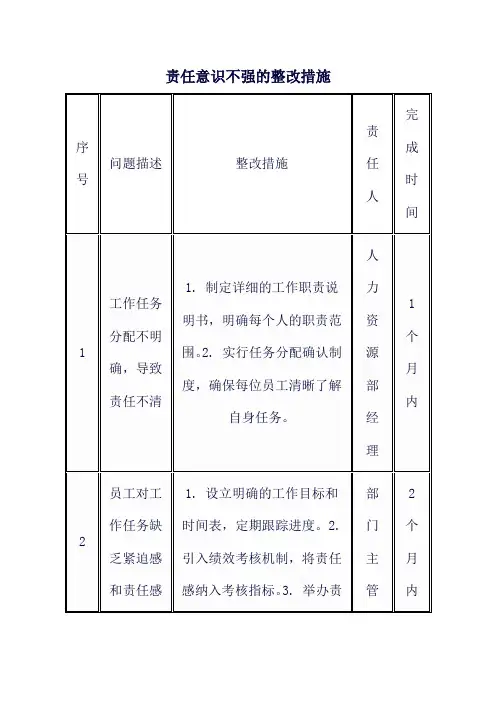 责任意识不强的整改措施

| 序号 | 问题描述 | 整改措施 | 责任人 | 完成时间 |
|---|---|---|---|---|
| 1 | 工作任务分配不明确，导致责任不清 | 1. 制定详细的工作职责说明书，明确每个人的职责范围。2. 实行任务分配确认制度，确保每位员工清晰了解自身任务。 | 人力资源部经理 | 1个月内 |
| 2 | 员工对工作任务缺乏紧迫感和责任感 | 1. 设立明确的工作目标和时间表，定期跟踪进度。2. 引入绩效考核机制，将责任感纳入考核指标。3. 举办责 | 部门主管 | 2个月内 |